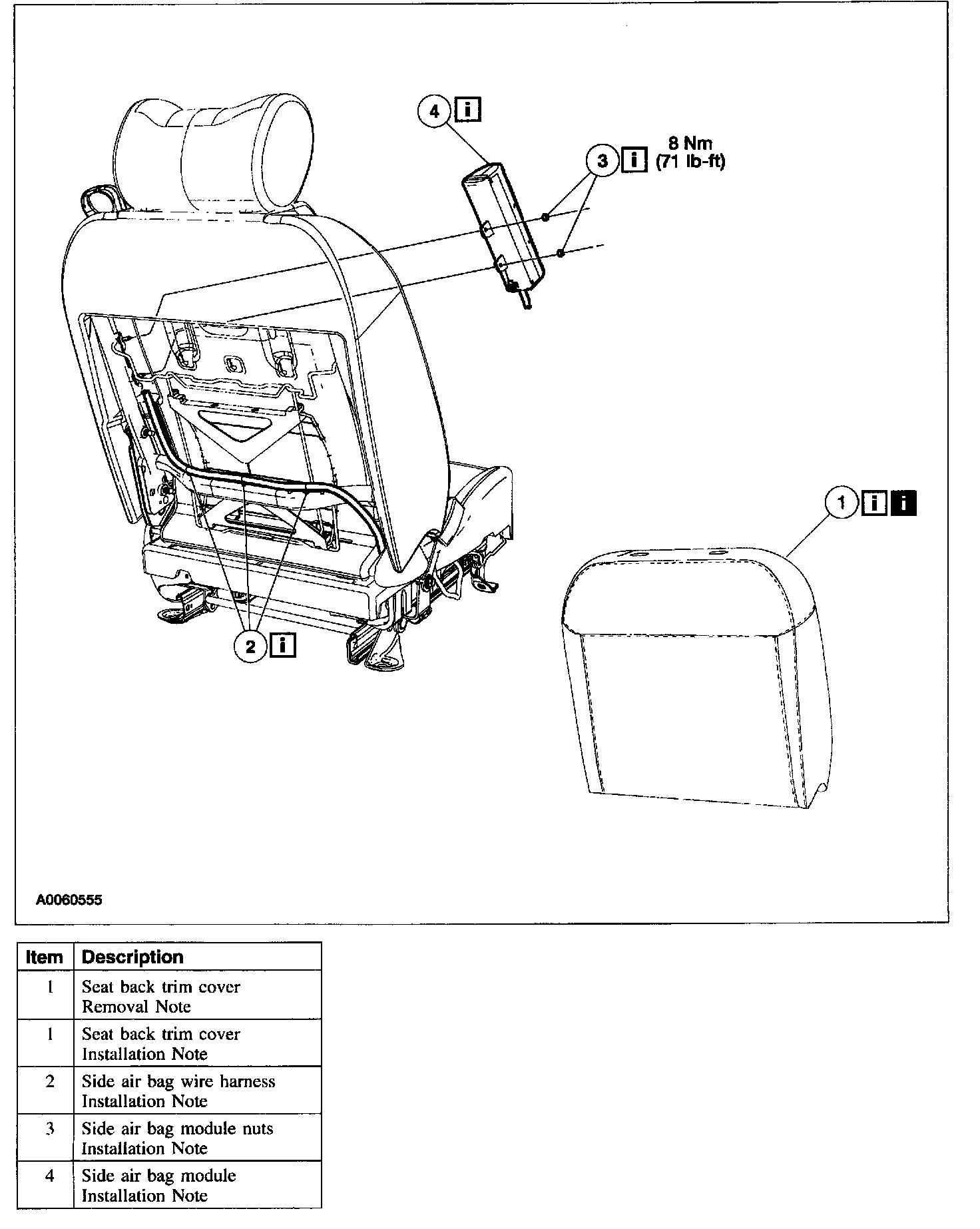 4 i

3 i 8 Nm (71 lb-ft)

1 i i

2 i

A0060555

| Item | Description |
|---|---|
| 1 | Seat back trim cover Removal Note |
| 1 | Seat back trim cover Installation Note |
| 2 | Side air bag wire harness Installation Note |
| 3 | Side air bag module nuts Installation Note |
| 4 | Side air bag module Installation Note |